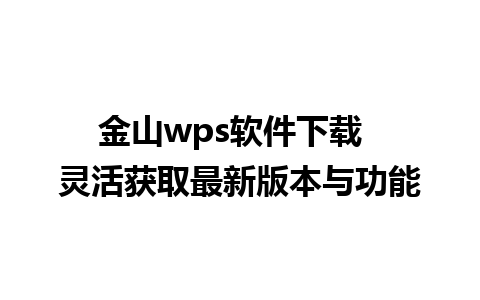 金山wps软件下载
灵活获取最新版本与功能